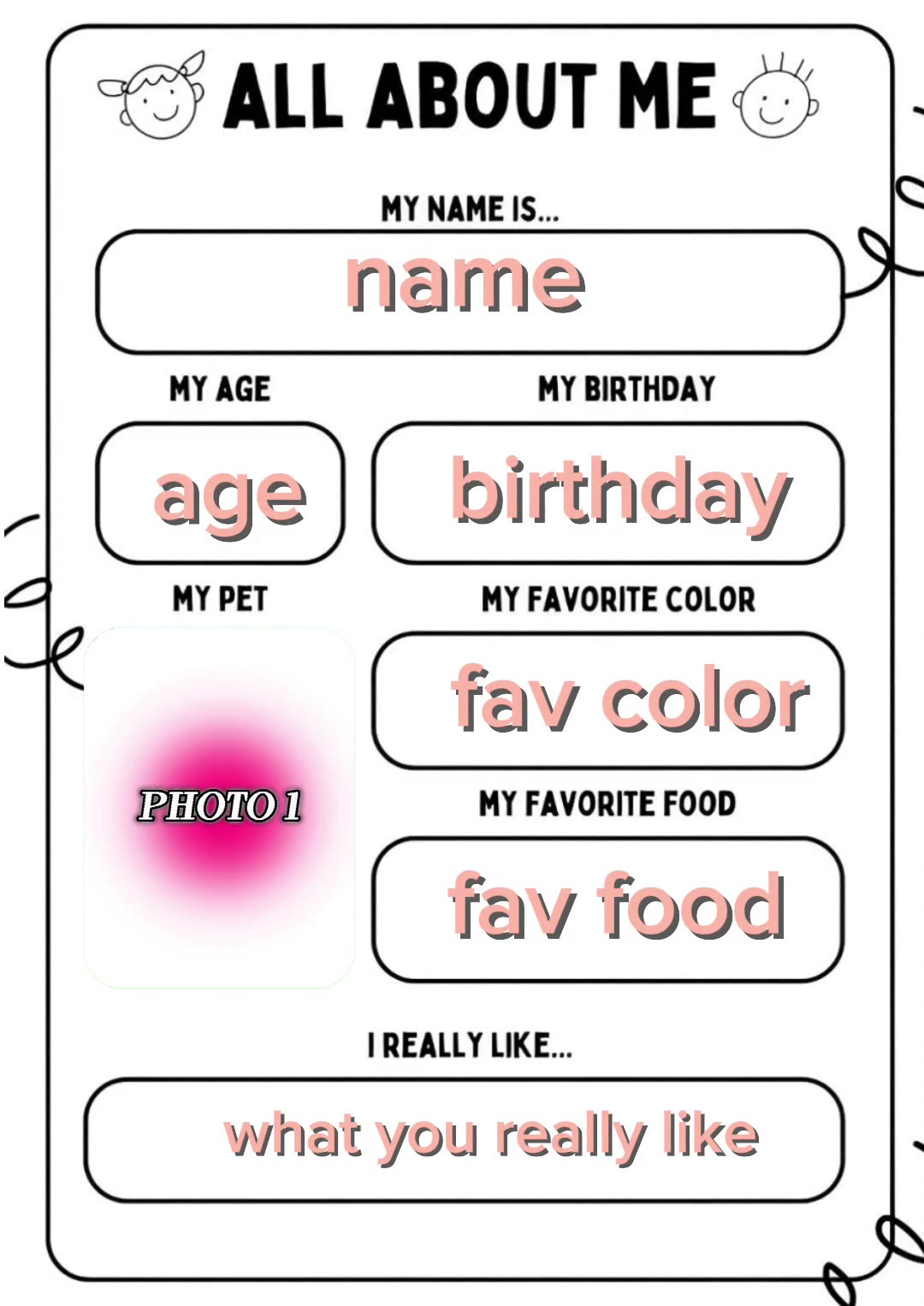 ALL ABOUT ME

MY NAME IS...

name

MY AGE

age

MY BIRTHDAY

birthday

MY PET

PHOTO 1

MY FAVORITE COLOR

fav color

MY FAVORITE FOOD

fav food

I REALLY LIKE...

what you really like